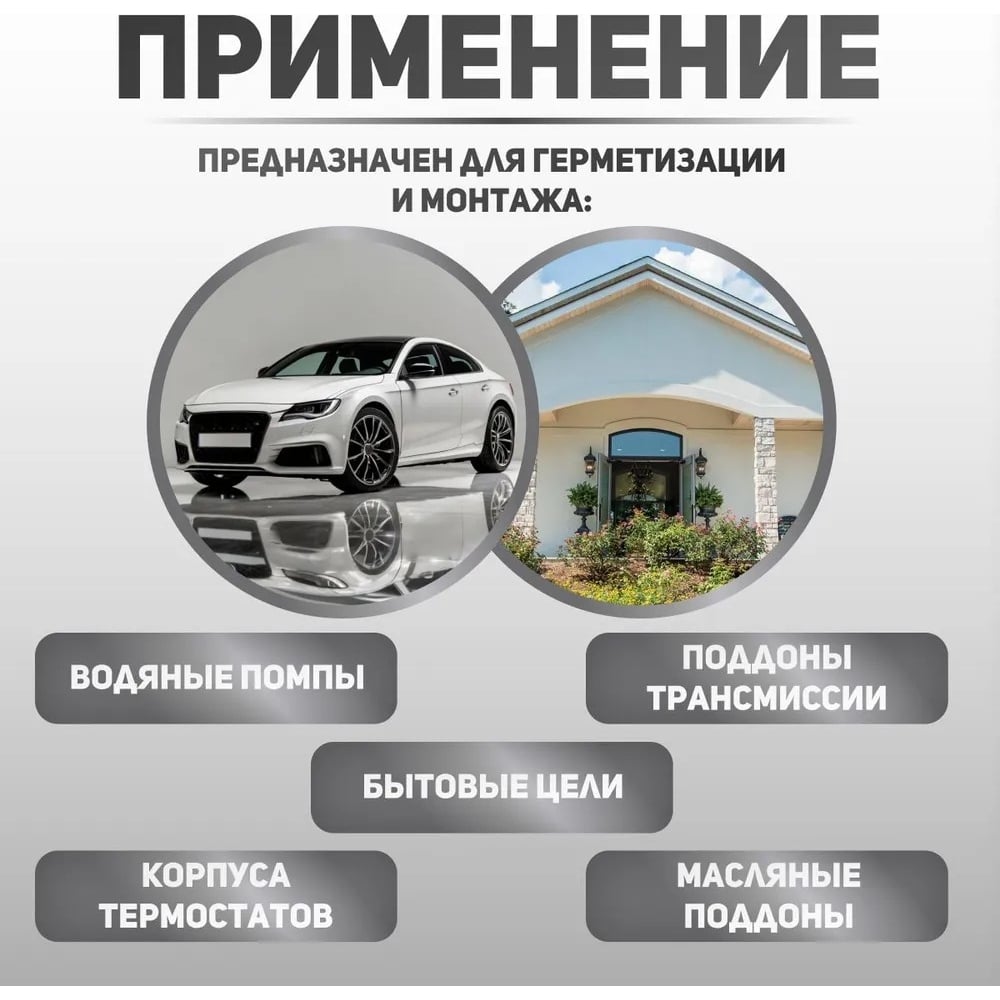 ПРИМЕНЕНИЕ

ПРЕДНАЗНАЧЕН ДЛЯ ГЕРМЕТИЗАЦИИ И МОНТАЖА:

ВОДЯНЫЕ ПОМПЫ

ПОДДОНЫ ТРАНСМИССИИ

БЫТОВЫЕ ЦЕЛИ

КОРПУСА ТЕРМОСТАТОВ

МАСЛЯНЫЕ ПОДДОНЫ